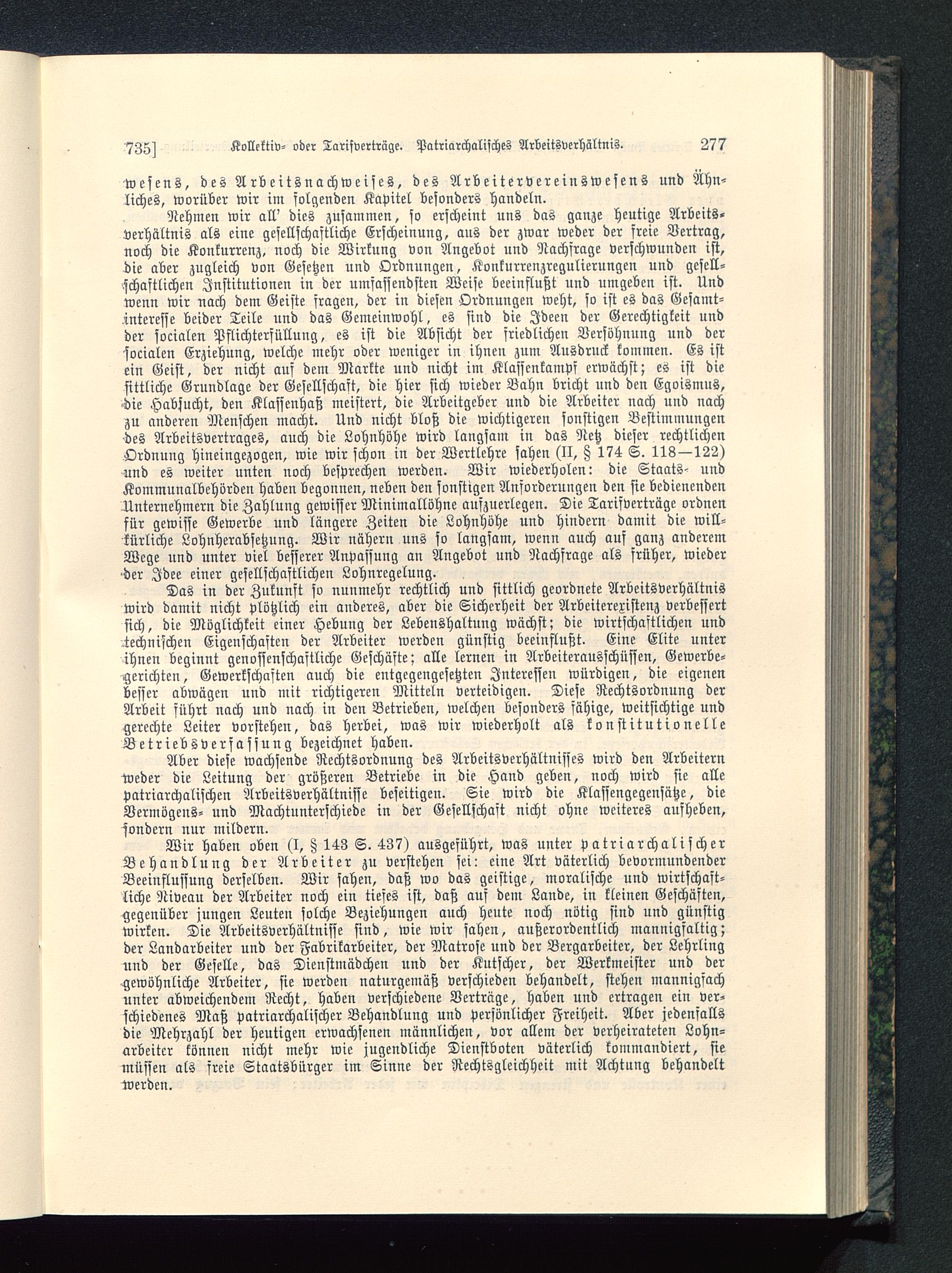 735] Kollektiv- oder Tarifverträge. Patriarchalisches Arbeitsverhältnis. 277

wesens, des Arbeitsnachweises, des Arbeitervereinswesens und Ähnliches, worüber wir im folgenden Kapitel besonders handeln.

Nehmen wir all' dies zusammen, so erscheint uns das ganze heutige Arbeitsverhältnis als eine gesellschaftliche Erscheinung, aus der zwar weder der freie Vertrag, noch die Konkurrenz, noch die Wirkung von Angebot und Nachfrage verschwunden ist, die aber zugleich von Gesetzen und Ordnungen, Konkurrenzregulierungen und gesellschaftlichen Institutionen in der umfassendsten Weise beeinflußt und umgeben ist. Und wenn wir nach dem Geiste fragen, der in diesen Ordnungen weht, so ist es das Gesamtinteresse beider Teile und das Gemeinwohl, es sind die Ideen der Gerechtigkeit und der socialen Pflichterfüllung, es ist die Absicht der friedlichen Versöhnung und der socialen Erziehung, welche mehr oder weniger in ihnen zum Ausdruck kommen. Es ist ein Geist, der nicht auf dem Markte und nicht im Klassenkampf erwächst; es ist die sittliche Grundlage der Gesellschaft, die hier sich wieder Bahn bricht und den Egoismus, die Habsucht, den Klassenhaß meistert, die Arbeitgeber und die Arbeiter nach und nach zu anderen Menschen macht. Und nicht bloß die wichtigeren sonstigen Bestimmungen des Arbeitsvertrages, auch die Lohnhöhe wird langsam in das Netz dieser rechtlichen Ordnung hineingezogen, wie wir schon in der Wertlehre sahen (II, § 174 S. 118—122) und es weiter unten noch besprechen werden. Wir wiederholen: die Staats- und Kommunalbehörden haben begonnen, neben den sonstigen Anforderungen den sie bedienenden Unternehmern die Zahlung gewisser Minimallöhne aufzuerlegen. Die Tarifverträge ordnen für gewisse Gewerbe und längere Zeiten die Lohnhöhe und hindern damit die willkürliche Lohnherabsetzung. Wir nähern uns so langsam, wenn auch auf ganz anderem Wege und unter viel besserer Anpassung an Angebot und Nachfrage als früher, wieder der Idee einer gesellschaftlichen Lohnregelung.

Das in der Zukunft so nunmehr rechtlich und sittlich geordnete Arbeitsverhältnis wird damit nicht plötzlich ein anderes, aber die Sicherheit der Arbeiterexistenz verbessert sich, die Möglichkeit einer Hebung der Lebenshaltung wächst; die wirtschaftlichen und technischen Eigenschaften der Arbeiter werden günstig beeinflußt. Eine Elite unter ihnen beginnt genossenschaftliche Geschäfte; alle lernen in Arbeiterausschüssen, Gewerbegerichten, Gewerkschaften auch die entgegengesetzten Interessen würdigen, die eigenen besser abwägen und mit richtigeren Mitteln verteidigen. Diese Rechtsordnung der Arbeit führt nach und nach in den Betrieben, welchen besonders fähige, weitsichtige und gerechte Leiter vorstehen, das herbei, was wir wiederholt als konstitutionelle Betriebsverfassung bezeichnet haben.

Aber diese wachsende Rechtsordnung des Arbeitsverhältnisses wird den Arbeitern weder die Leitung der größeren Betriebe in die Hand geben, noch wird sie alle patriarchalischen Arbeitsverhältnisse beseitigen. Sie wird die Klassengegensätze, die Vermögens- und Machtunterschiede in der Gesellschaft nicht ohne weiteres aufheben, sondern nur mildern.

Wir haben oben (I, § 143 S. 437) ausgeführt, was unter patriarchalischer Behandlung der Arbeiter zu verstehen sei: eine Art väterlich bevormundender Beeinflussung derselben. Wir sahen, daß wo das geistige, moralische und wirtschaftliche Niveau der Arbeiter noch ein tiefes ist, daß auf dem Lande, in kleinen Geschäften, gegenüber jungen Leuten solche Beziehungen auch heute noch nötig sind und günstig wirken. Die Arbeitsverhältnisse sind, wie wir sahen, außerordentlich mannigfaltig; der Landarbeiter und der Fabrikarbeiter, der Matrose und der Bergarbeiter, der Lehrling und der Geselle, das Dienstmädchen und der Kutscher, der Werkmeister und der gewöhnliche Arbeiter, sie werden naturgemäß verschieden behandelt, stehen mannigfach unter abweichendem Recht, haben verschiedene Verträge, haben und ertragen ein verschiedenes Maß patriarchalischer Behandlung und persönlicher Freiheit. Aber jedenfalls die Mehrzahl der heutigen erwachsenen männlichen, vor allem der verheirateten Lohnarbeiter können nicht mehr wie jugendliche Dienstboten väterlich kommandiert, sie müssen als freie Staatsbürger im Sinne der Rechtsgleichheit mit Achtung behandelt werden.